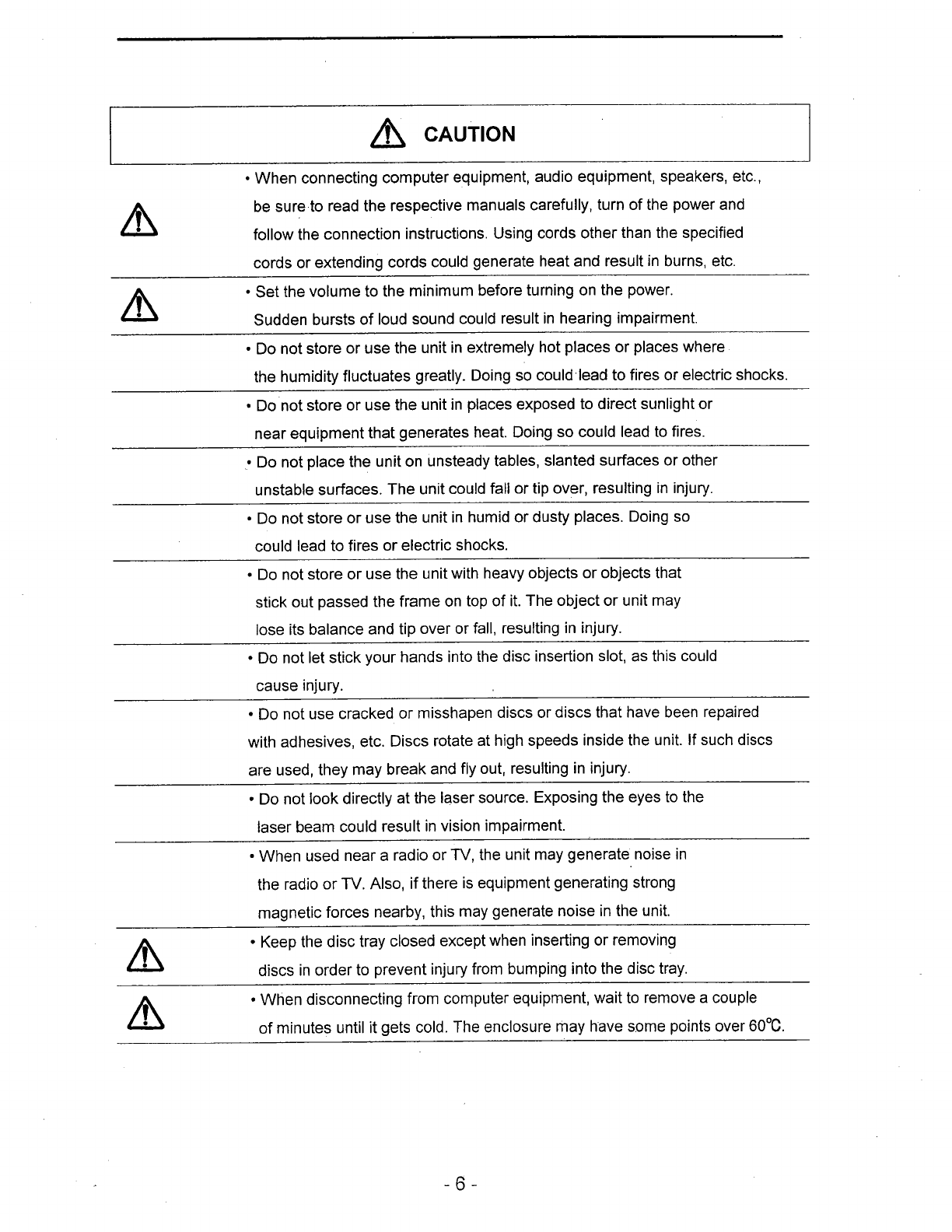 CAUTION

• When connecting computer equipment, audio equipment, speakers, etc., be sure to read the respective manuals carefully, turn of the power and follow the connection instructions. Using cords other than the specified cords or extending cords could generate heat and result in burns, etc.

• Set the volume to the minimum before turning on the power. Sudden bursts of loud sound could result in hearing impairment.

• Do not store or use the unit in extremely hot places or places where the humidity fluctuates greatly. Doing so could lead to fires or electric shocks.

• Do not store or use the unit in places exposed to direct sunlight or near equipment that generates heat. Doing so could lead to fires.

• Do not place the unit on unsteady tables, slanted surfaces or other unstable surfaces. The unit could fall or tip over, resulting in injury.

• Do not store or use the unit in humid or dusty places. Doing so could lead to fires or electric shocks.

• Do not store or use the unit with heavy objects or objects that stick out passed the frame on top of it. The object or unit may lose its balance and tip over or fall, resulting in injury.

• Do not let stick your hands into the disc insertion slot, as this could cause injury.

• Do not use cracked or misshapen discs or discs that have been repaired with adhesives, etc. Discs rotate at high speeds inside the unit. If such discs are used, they may break and fly out, resulting in injury.

• Do not look directly at the laser source. Exposing the eyes to the laser beam could result in vision impairment.

• When used near a radio or TV, the unit may generate noise in the radio or TV. Also, if there is equipment generating strong magnetic forces nearby, this may generate noise in the unit.

• Keep the disc tray closed except when inserting or removing discs in order to prevent injury from bumping into the disc tray.

• When disconnecting from computer equipment, wait to remove a couple of minutes until it gets cold. The enclosure may have some points over 60℃.

- 6 -